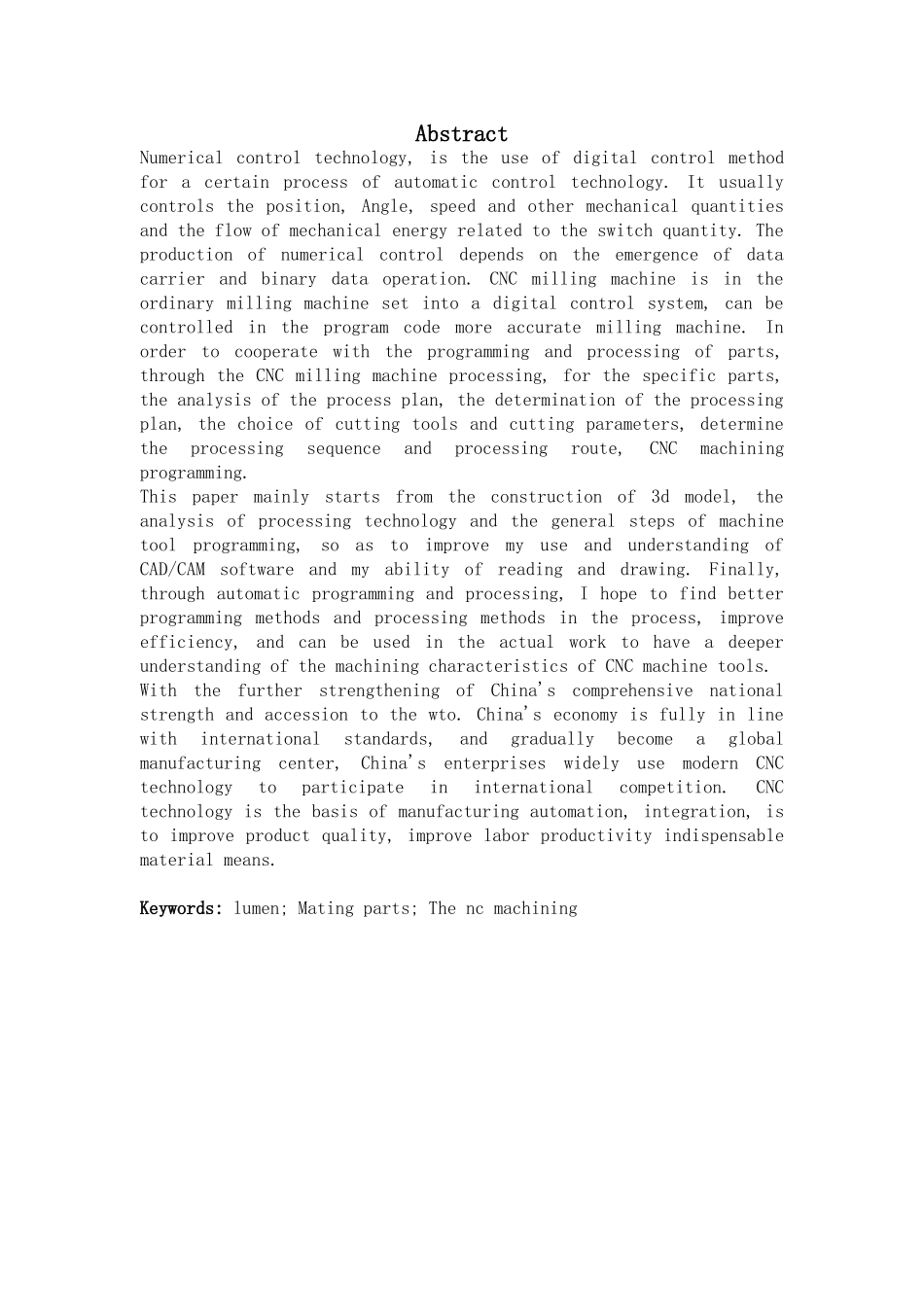 Abstract

Numerical control technology, is the use of digital control method for a certain process of automatic control technology. It usually controls the position, Angle, speed and other mechanical quantities and the flow of mechanical energy related to the switch quantity. The production of numerical control depends on the emergence of data carrier and binary data operation. CNC milling machine is in the ordinary milling machine set into a digital control system, can be controlled in the program code more accurate milling machine. In order to cooperate with the programming and processing of parts, through the CNC milling machine processing, for the specific parts, the analysis of the process plan, the determination of the processing plan, the choice of cutting tools and cutting parameters, determine the processing sequence and processing route, CNC machining programming.

This paper mainly starts from the construction of 3d model, the analysis of processing technology and the general steps of machine tool programming, so as to improve my use and understanding of CAD/CAM software and my ability of reading and drawing. Finally, through automatic programming and processing, I hope to find better programming methods and processing methods in the process, improve efficiency, and can be used in the actual work to have a deeper understanding of the machining characteristics of CNC machine tools.

With the further strengthening of China's comprehensive national strength and accession to the wto. China's economy is fully in line with international standards, and gradually become a global manufacturing center, China's enterprises widely use modern CNC technology to participate in international competition. CNC technology is the basis of manufacturing automation, integration, is to improve product quality, improve labor productivity indispensable material means.

Keywords: lumen; Mating parts; The nc machining